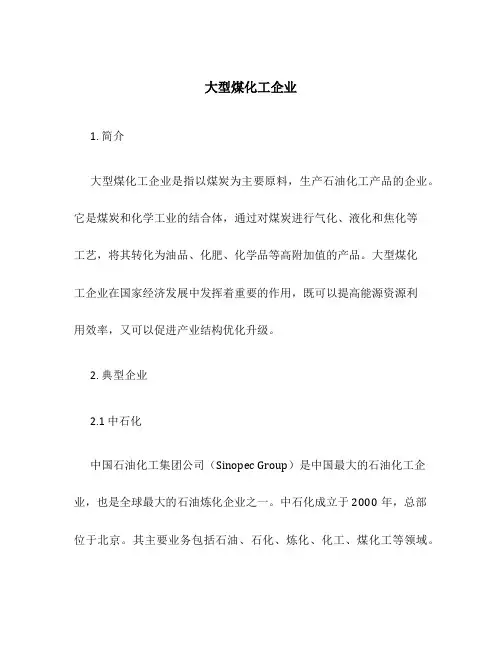 大型煤化工企业

1. 简介

大型煤化工企业是指以煤炭为主要原料，生产石油化工产品的企业。它是煤炭和化学工业的结合体，通过对煤炭进行气化、液化和焦化等工艺，将其转化为油品、化肥、化学品等高附加值的产品。大型煤化工企业在国家经济发展中发挥着重要的作用，既可以提高能源资源利用效率，又可以促进产业结构优化升级。

2. 典型企业

2.1 中石化

中国石油化工集团公司（Sinopec Group）是中国最大的石油化工企业，也是全球最大的石油炼化企业之一。中石化成立于 2000 年，总部位于北京。其主要业务包括石油、石化、炼化、化工、煤化工等领域。